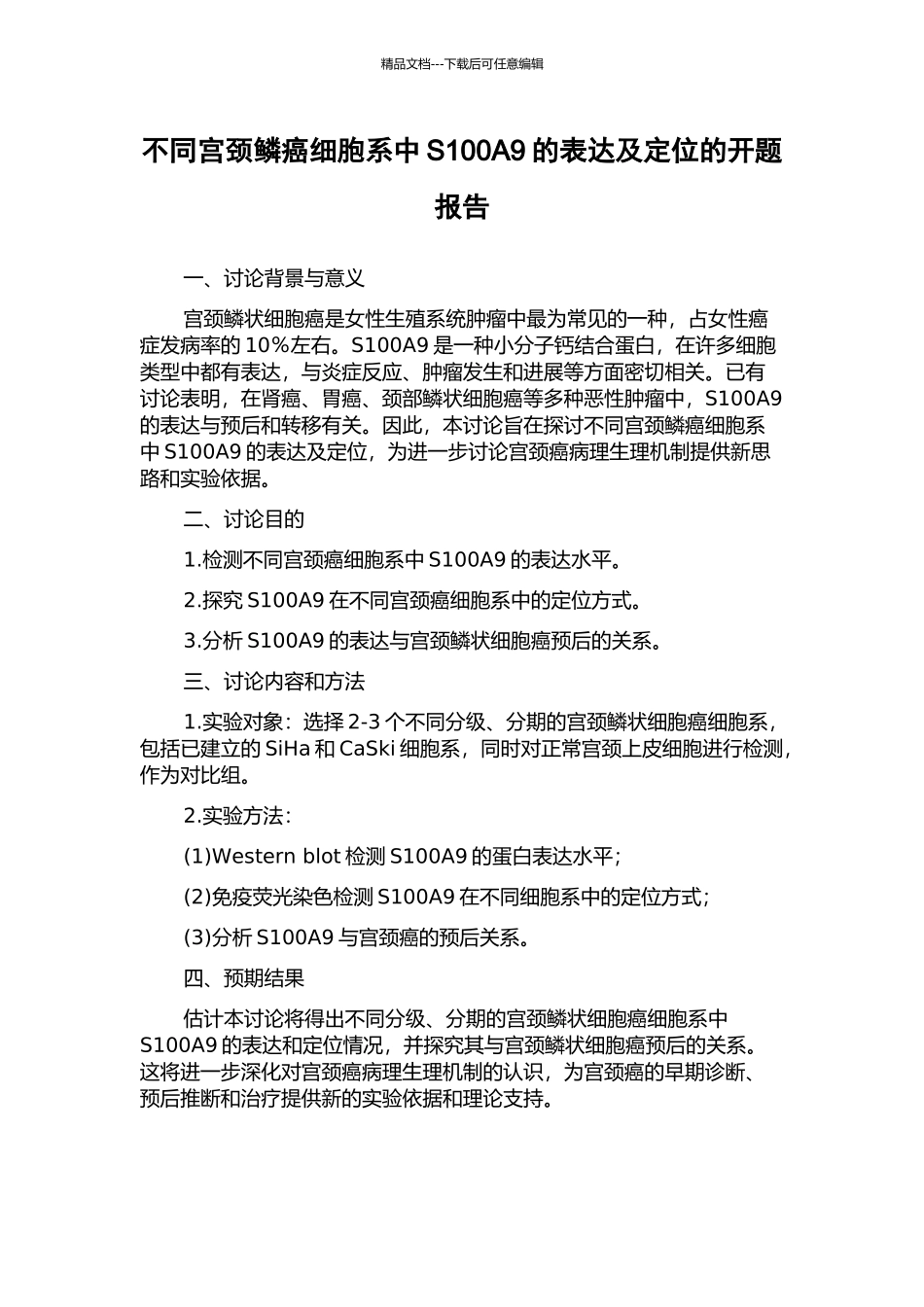 精品文档---下载后可任意编辑

不同宫颈鳞癌细胞系中 S100A9 的表达及定位的开题报告

一、讨论背景与意义

宫颈鳞状细胞癌是女性生殖系统肿瘤中最为常见的一种，占女性癌症发病率的 10%左右。S100A9 是一种小分子钙结合蛋白，在许多细胞类型中都有表达，与炎症反应、肿瘤发生和进展等方面密切相关。已有讨论表明，在肾癌、胃癌、颈部鳞状细胞癌等多种恶性肿瘤中，S100A9 的表达与预后和转移有关。因此，本讨论旨在探讨不同宫颈鳞癌细胞系中 S100A9 的表达及定位，为进一步讨论宫颈癌病理生理机制提供新思路和实验依据。

二、讨论目的

1.检测不同宫颈癌细胞系中 S100A9 的表达水平。

2.探究 S100A9 在不同宫颈癌细胞系中的定位方式。

3.分析 S100A9 的表达与宫颈鳞状细胞癌预后的关系。

三、讨论内容和方法

1.实验对象：选择 2-3 个不同分级、分期的宫颈鳞状细胞癌细胞系，包括已建立的 SiHa 和 CaSki 细胞系，同时对正常宫颈上皮细胞进行检测，作为对比组。

2.实验方法：

(1)Western blot 检测 S100A9 的蛋白表达水平；

(2)免疫荧光染色检测 S100A9 在不同细胞系中的定位方式；

(3)分析 S100A9 与宫颈癌的预后关系。

四、预期结果

估计本讨论将得出不同分级、分期的宫颈鳞状细胞癌细胞系中 S100A9 的表达和定位情况，并探究其与宫颈鳞状细胞癌预后的关系。这将进一步深化对宫颈癌病理生理机制的认识，为宫颈癌的早期诊断、预后推断和治疗提供新的实验依据和理论支持。